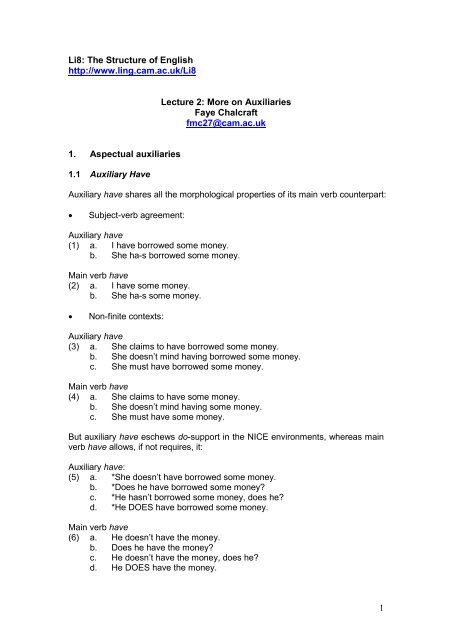 Li8: The Structure of English
http://www.ling.cam.ac.uk/Li8

Lecture 2: More on Auxiliaries
Faye Chalcraft
fmc27@cam.ac.uk

1. Aspectual auxiliaries

1.1 Auxiliary Have

Auxiliary have shares all the morphological properties of its main verb counterpart:

• Subject-verb agreement:

Auxiliary have
(1) a. I have borrowed some money.
b. She ha-s borrowed some money.

Main verb have
(2) a. I have some money.
b. She ha-s some money.

• Non-finite contexts:

Auxiliary have
(3) a. She claims to have borrowed some money.
b. She doesn't mind having borrowed some money.
c. She must have borrowed some money.

Main verb have
(4) a. She claims to have some money.
b. She doesn't mind having some money.
c. She must have some money.

But auxiliary have eschews do-support in the NICE environments, whereas main verb have allows, if not requires, it:

Auxiliary have:
(5) a. *She doesn't have borrowed some money.
b. *Does he have borrowed some money?
c. *He hasn't borrowed some money, does he?
d. *He DOES have borrowed some money.

Main verb have
(6) a. He doesn't have the money.
b. Does he have the money?
c. He doesn't have the money, does he?
d. He DOES have the money.

1